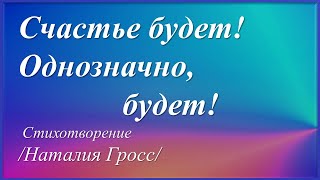 Счастье будет!
Однозначно,
будет!

Стихотворение
/Наталия Гросс/